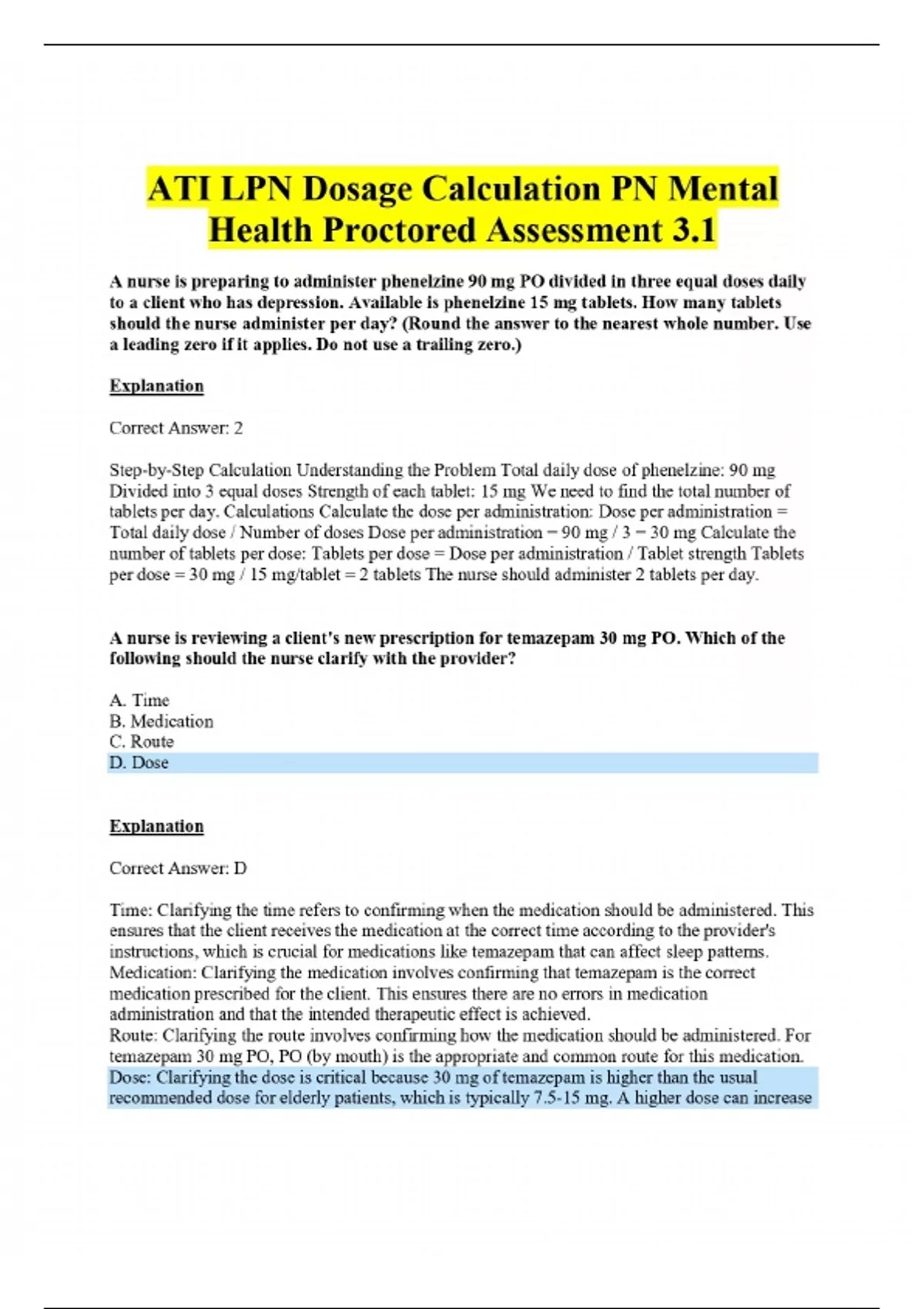 ATI LPN Dosage Calculation PN Mental Health Proctored Assessment 3.1

A nurse is preparing to administer phenelzine 90 mg PO divided in three equal doses daily to a client who has depression. Available is phenelzine 15 mg tablets. How many tablets should the nurse administer per day? (Round the answer to the nearest whole number. Use a leading zero if it applies. Do not use a trailing zero.)

Explanation

Correct Answer: 2

Step-by-Step Calculation Understanding the Problem Total daily dose of phenelzine: 90 mg Divided into 3 equal doses Strength of each tablet: 15 mg We need to find the total number of tablets per day. Calculations Calculate the dose per administration: Dose per administration = Total daily dose / Number of doses Dose per administration = 90 mg / 3 = 30 mg Calculate the number of tablets per dose: Tablets per dose = Dose per administration / Tablet strength Tablets per dose = 30 mg / 15 mg/tablet = 2 tablets The nurse should administer 2 tablets per day.

A nurse is reviewing a client's new prescription for temazepam 30 mg PO. Which of the following should the nurse clarify with the provider?

A. Time
B. Medication
C. Route
D. Dose

Explanation

Correct Answer: D

Time: Clarifying the time refers to confirming when the medication should be administered. This ensures that the client receives the medication at the correct time according to the provider's instructions, which is crucial for medications like temazepam that can affect sleep patterns.
Medication: Clarifying the medication involves confirming that temazepam is the correct medication prescribed for the client. This ensures there are no errors in medication administration and that the intended therapeutic effect is achieved.
Route: Clarifying the route involves confirming how the medication should be administered. For temazepam 30 mg PO, PO (by mouth) is the appropriate and common route for this medication.
Dose: Clarifying the dose is critical because 30 mg of temazepam is higher than the usual recommended dose for elderly patients, which is typically 7.5-15 mg. A higher dose can increase